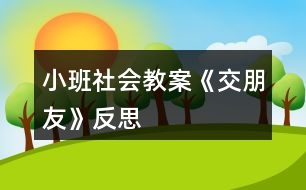 小班社会教案《交朋友》反思